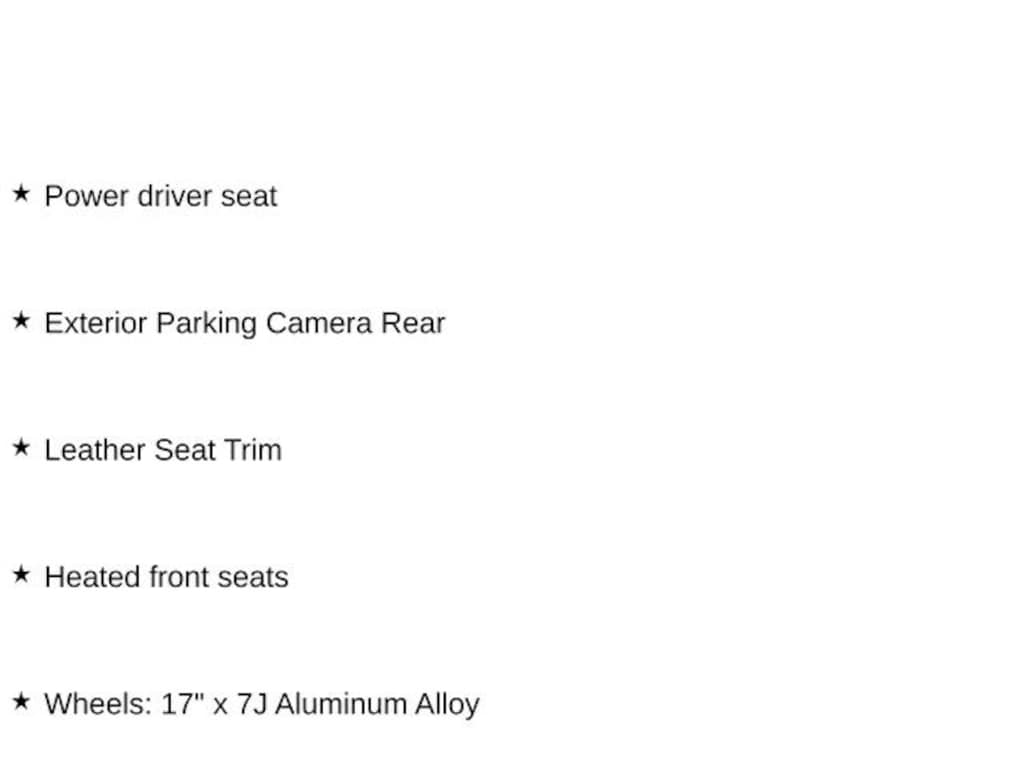 ★ Power driver seat

★ Exterior Parking Camera Rear

★ Leather Seat Trim

★ Heated front seats

★ Wheels: 17" x 7J Aluminum Alloy